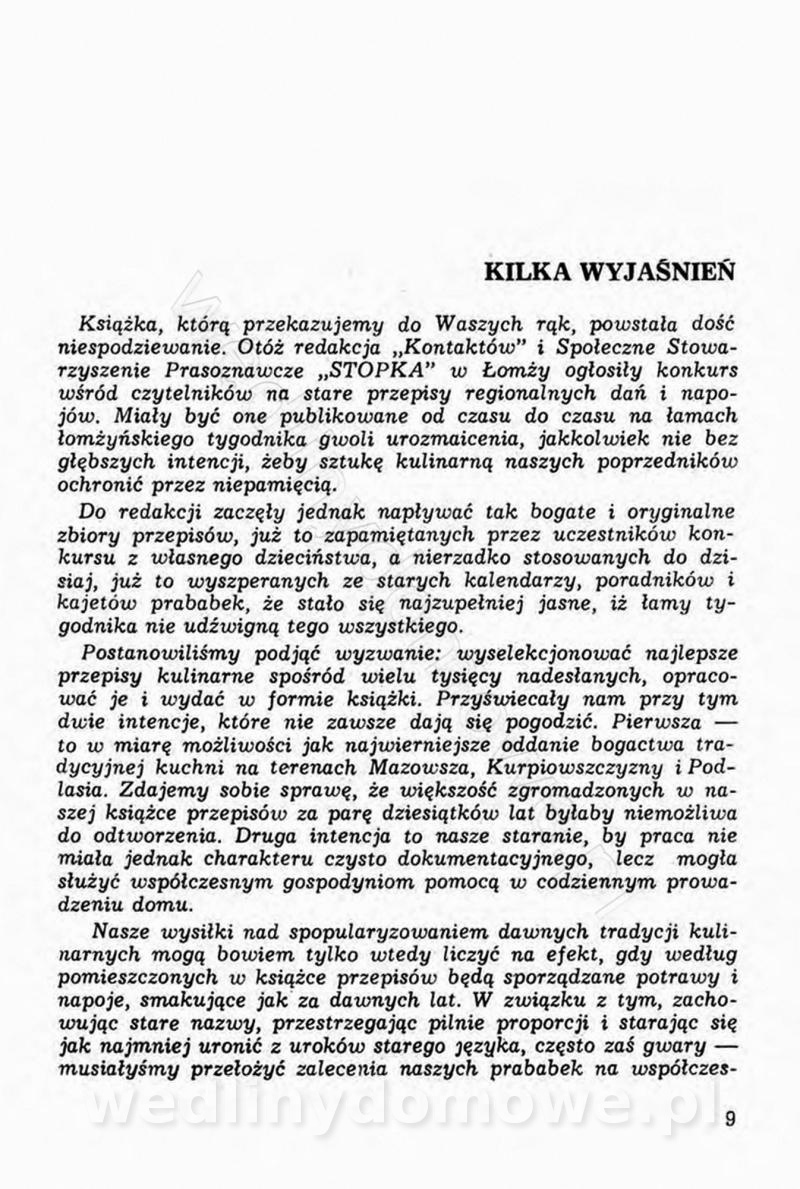 KILKA WYJAŚNIEŃ

Książka, którą przekazujemy do Waszych rąk, powstała dość niespodziewanie. Otóż redakcja „Kontaktów" i Społeczne Stowarzyszenie Prasoznawcze „STOPKA" w Łomży ogłosiły konkurs wśród czytelników na stare przepisy regionalnych dań i napojów. Miały być one publikowane od czasu do czasu na łamach łomżyńskiego tygodnika gwoli urozmaicenia, jakkolwiek nie bez głębszych intencji, żeby sztukę kulinarną naszych poprzedników ochronić przez niepamięcią.

Do redakcji zaczęły jednak napływać tak bogate i oryginalne zbiory przepisów, już to zapamiętanych przez uczestników konkursu z własnego dzieciństwa, a nierzadko stosowanych do dzisiaj, już to wyszperanych ze starych kalendarzy, poradników i kajetów prababek, że stało się najzupełniej jasne, iż łamy tygodnika nie udźwigną tego wszystkiego.

Postanowiliśmy podjąć wyzwanie: wyselekcjonować najlepsze przepisy kulinarne spośród wielu tysięcy nadesłanych, opracować je i wydać w formie książki. Przyświecały nam przy tym dwie intencje, które nie zawsze dają się pogodzić. Pierwsza — to w miarę możliwości jak najwierniejsze oddanie bogactwa tradycyjnej kuchni na terenach Mazowsza, Kurpiowszczyzny i Podlasia. Zdajemy sobie sprawę, że większość zgromadzonych w naszej książce przepisów za parę dziesiątków lat byłaby niemożliwa do odtworzenia. Druga intencja to nasze staranie, by praca nie miała jednak charakteru czysto dokumentacyjnego, lecz mogła służyć współczesnym gospodyniom pomocą w codziennym prowadzeniu domu.

Nasze wysiłki nad spopularyzowaniem dawnych tradycji kulinarnych mogą bowiem tylko wtedy liczyć na efekt, gdy według pomieszczonych w książce przepisów będą sporządzane potrawy i napoje, smakujące jak za dawnych lat. W związku z tym, zachowując stare nazwy, przestrzegając pilnie proporcji i starając się jak najmniej uronić z uroków starego języka, często zaś gwary — musiałyśmy przełożyć zalecenia naszych prababek na współczes-

wedlinydomowe.pl

9